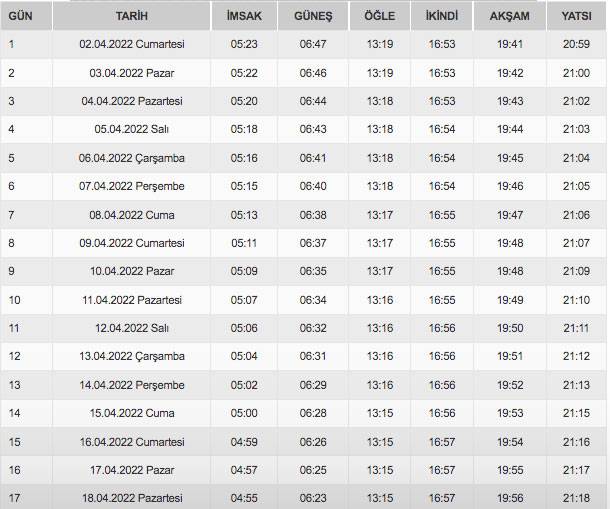 | GÜN | TARİH | İMSAK | GÜNEŞ | ÖĞLE | İKİNDİ | AKŞAM | YATSI |
|---|---|---|---|---|---|---|---|
| 1 | 02.04.2022 Cumartesi | 05:23 | 06:47 | 13:19 | 16:53 | 19:41 | 20:59 |
| 2 | 03.04.2022 Pazar | 05:22 | 06:46 | 13:19 | 16:53 | 19:42 | 21:00 |
| 3 | 04.04.2022 Pazartesi | 05:20 | 06:44 | 13:18 | 16:53 | 19:43 | 21:02 |
| 4 | 05.04.2022 Salı | 05:18 | 06:43 | 13:18 | 16:54 | 19:44 | 21:03 |
| 5 | 06.04.2022 Çarşamba | 05:16 | 06:41 | 13:18 | 16:54 | 19:45 | 21:04 |
| 6 | 07.04.2022 Perşembe | 05:15 | 06:40 | 13:18 | 16:54 | 19:46 | 21:05 |
| 7 | 08.04.2022 Cuma | 05:13 | 06:38 | 13:17 | 16:55 | 19:47 | 21:06 |
| 8 | 09.04.2022 Cumartesi | 05:11 | 06:37 | 13:17 | 16:55 | 19:48 | 21:07 |
| 9 | 10.04.2022 Pazar | 05:09 | 06:35 | 13:17 | 16:55 | 19:48 | 21:09 |
| 10 | 11.04.2022 Pazartesi | 05:07 | 06:34 | 13:16 | 16:55 | 19:49 | 21:10 |
| 11 | 12.04.2022 Salı | 05:06 | 06:32 | 13:16 | 16:56 | 19:50 | 21:11 |
| 12 | 13.04.2022 Çarşamba | 05:04 | 06:31 | 13:16 | 16:56 | 19:51 | 21:12 |
| 13 | 14.04.2022 Perşembe | 05:02 | 06:29 | 13:16 | 16:56 | 19:52 | 21:13 |
| 14 | 15.04.2022 Cuma | 05:00 | 06:28 | 13:15 | 16:56 | 19:53 | 21:15 |
| 15 | 16.04.2022 Cumartesi | 04:59 | 06:26 | 13:15 | 16:57 | 19:54 | 21:16 |
| 16 | 17.04.2022 Pazar | 04:57 | 06:25 | 13:15 | 16:57 | 19:55 | 21:17 |
| 17 | 18.04.2022 Pazartesi | 04:55 | 06:23 | 13:15 | 16:57 | 19:56 | 21:18 |